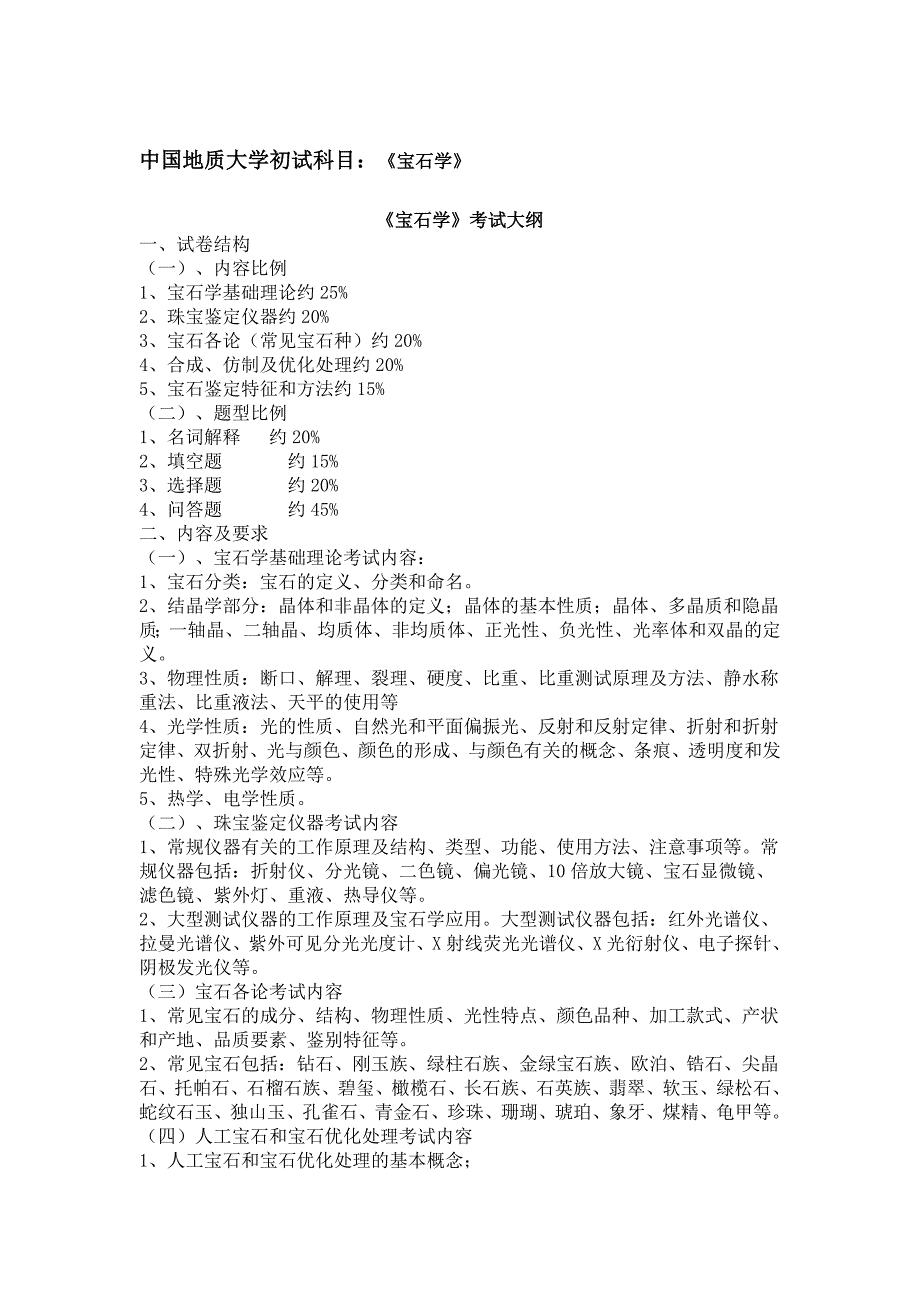 中国地质大学初试科目：《宝石学》

《宝石学》考试大纲

一、试卷结构
（一）、内容比例
1、宝石学基础理论约 25%
2、珠宝鉴定仪器约 20%
3、宝石各论（常见宝石种）约 20%
4、合成、仿制及优化处理约 20%
5、宝石鉴定特征和方法约 15%
（二）、题型比例
1、名词解释　约 20%
2、填空题　约 15%
3、选择题　约 20%
4、问答题　约 45%
二、内容及要求
（一）、宝石学基础理论考试内容：
1、宝石分类：宝石的定义、分类和命名。
2、结晶学部分：晶体和非晶体的定义；晶体的基本性质；晶体、多晶质和隐晶质；一轴晶、二轴晶、均质体、非均质体、正光性、负光性、光率体和双晶的定义。
3、物理性质：断口、解理、裂理、硬度、比重、比重测试原理及方法、静水称重法、比重液法、天平的使用等
4、光学性质：光的性质、自然光和平面偏振光、反射和反射定律、折射和折射定律、双折射、光与颜色、颜色的形成、与颜色有关的概念、条痕、透明度和发光性、特殊光学效应等。
5、热学、电学性质。
（二）、珠宝鉴定仪器考试内容
1、常规仪器有关的工作原理及结构、类型、功能、使用方法、注意事项等。常规仪器包括：折射仪、分光镜、二色镜、偏光镜、10 倍放大镜、宝石显微镜、滤色镜、紫外灯、重液、热导仪等。
2、大型测试仪器的工作原理及宝石学应用。大型测试仪器包括：红外光谱仪、拉曼光谱仪、紫外可见分光光度计、X 射线荧光光谱仪、X 光衍射仪、电子探针、阴极发光仪等。
（三）宝石各论考试内容
1、常见宝石的成分、结构、物理性质、光性特点、颜色品种、加工款式、产状和产地、品质要素、鉴别特征等。
2、常见宝石包括：钻石、刚玉族、绿柱石族、金绿宝石族、欧泊、锆石、尖晶石、托帕石、石榴石族、碧玺、橄榄石、长石族、石英族、翡翠、软玉、绿松石、蛇纹石玉、独山玉、孔雀石、青金石、珍珠、珊瑚、琥珀、象牙、煤精、龟甲等。
（四）人工宝石和宝石优化处理考试内容
1、人工宝石和宝石优化处理的基本概念；